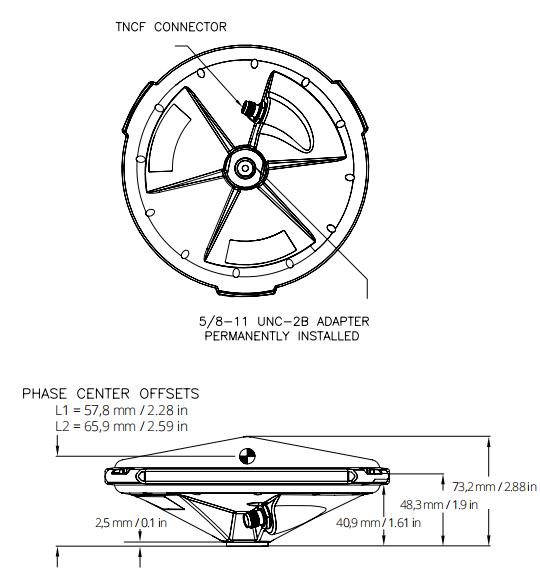 TNCF CONNECTOR

5/8-11 UNC-2B ADAPTER
PERMANENTLY INSTALLED

PHASE CENTER OFFSETS
L1 = 57,8 mm / 2.28 in
L2 = 65,9 mm / 2.59 in

73,2 mm / 2.88 in
48,3 mm / 1.9 in
40,9 mm / 1.61 in
2,5 mm / 0.1 in